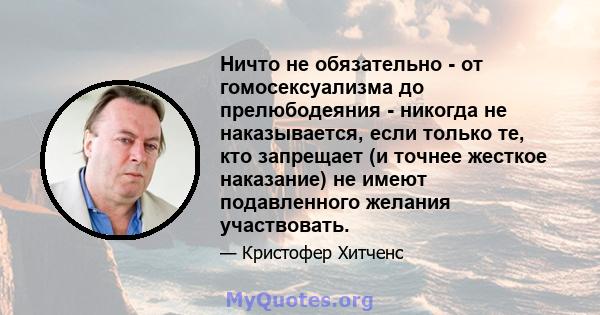 Ничто не обязательно - от гомосексуализма до прелюбодеяния - никогда не наказывается, если только те, кто запрещает (и точнее жесткое наказание) не имеют подавленного желания участвовать.

— Кристофер Хитченс

MyQuotes.org